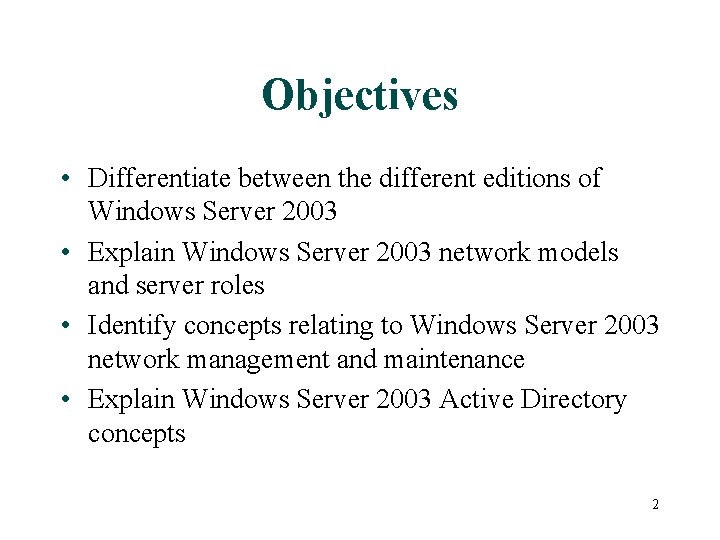 Objectives

• Differentiate between the different editions of Windows Server 2003
• Explain Windows Server 2003 network models and server roles
• Identify concepts relating to Windows Server 2003 network management and maintenance
• Explain Windows Server 2003 Active Directory concepts

2